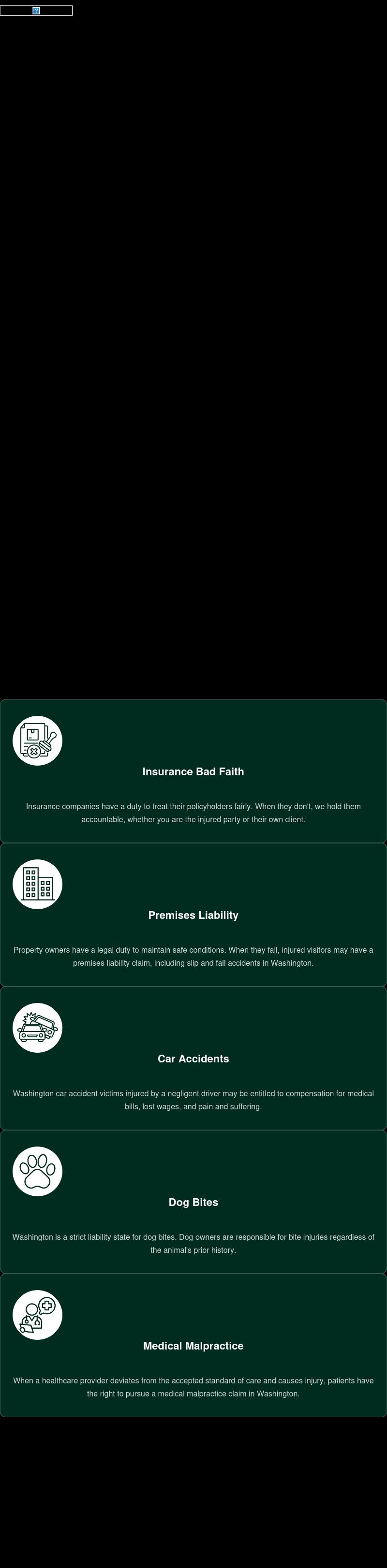 Insurance Bad Faith

Insurance companies have a duty to treat their policyholders fairly. When they don't, we hold them accountable, whether you are the injured party or their own client.

Premises Liability

Property owners have a legal duty to maintain safe conditions. When they fail, injured visitors may have a premises liability claim, including slip and fall accidents in Washington.

Car Accidents

Washington car accident victims injured by a negligent driver may be entitled to compensation for medical bills, lost wages, and pain and suffering.

Dog Bites

Washington is a strict liability state for dog bites. Dog owners are responsible for bite injuries regardless of the animal's prior history.

Medical Malpractice

When a healthcare provider deviates from the accepted standard of care and causes injury, patients have the right to pursue a medical malpractice claim in Washington.